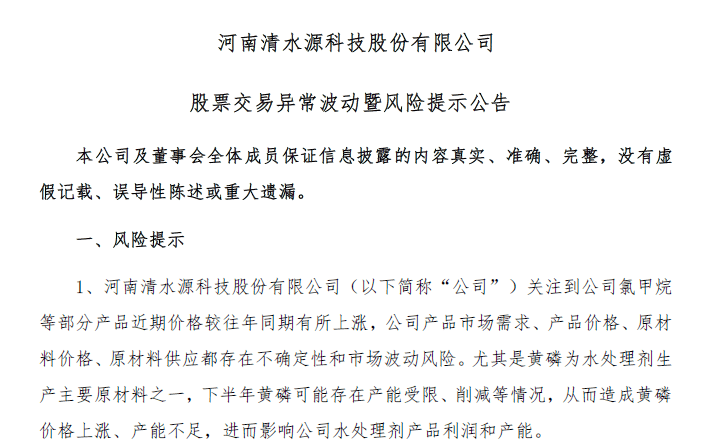 河南清水源科技股份有限公司

股票交易异常波动暨风险提示公告

本公司及董事会全体成员保证信息披露的内容真实、准确、完整，没有虚假记载、误导性陈述或重大遗漏。

一、风险提示

1、河南清水源科技股份有限公司（以下简称“公司”）关注到公司氯甲烷等部分产品近期价格较往年同期有所上涨，公司产品市场需求、产品价格、原材料价格、原材料供应都存在不确定性和市场波动风险。尤其是黄磷为水处理剂生产主要原材料之一，下半年黄磷可能存在产能受限、削减等情况，从而造成黄磷价格上涨、产能不足，进而影响公司水处理剂产品利润和产能。